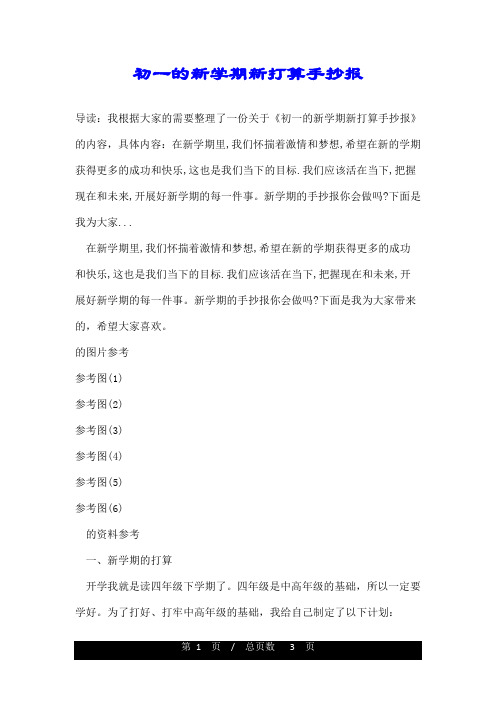 初一的新学期新打算手抄报

导读：我根据大家的需要整理了一份关于《初一的新学期新打算手抄报》的内容，具体内容：在新学期里,我们怀揣着激情和梦想,希望在新的学期获得更多的成功和快乐,这也是我们当下的目标.我们应该活在当下,把握现在和未来,开展好新学期的每一件事。新学期的手抄报你会做吗?下面是我为大家...

在新学期里,我们怀揣着激情和梦想,希望在新的学期获得更多的成功和快乐,这也是我们当下的目标.我们应该活在当下,把握现在和未来,开展好新学期的每一件事。新学期的手抄报你会做吗?下面是我为大家带来的，希望大家喜欢。

的图片参考

参考图(1)

参考图(2)

参考图(3)

参考图(4)

参考图(5)

参考图(6)

的资料参考

一、新学期的打算

开学我就是读四年级下学期了。四年级是中高年级的基础，所以一定要学好。为了打好、打牢中高年级的基础，我给自己制定了以下计划:

第 1 页 / 总页数 3 页